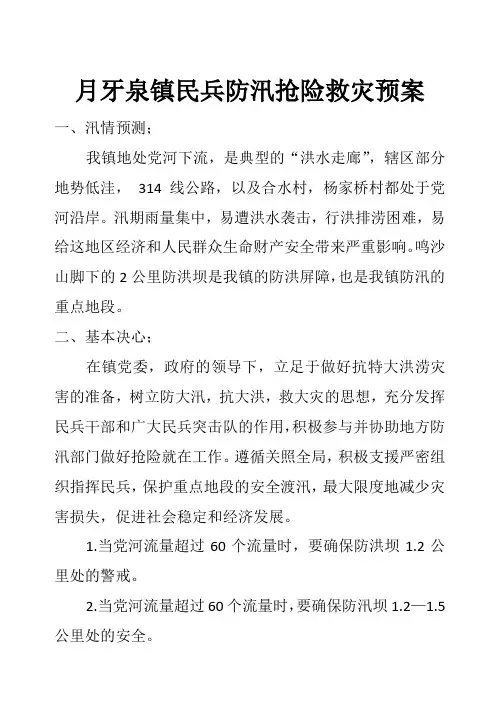 月牙泉镇民兵防汛抢险救灾预案

一、汛情预测；

我镇地处党河下流，是典型的“洪水走廊”，辖区部分地势低洼， 314 线公路，以及合水村，杨家桥村都处于党河沿岸。汛期雨量集中，易遭洪水袭击，行洪排涝困难，易给这地区经济和人民群众生命财产安全带来严重影响。鸣沙山脚下的 2 公里防洪坝是我镇的防洪屏障，也是我镇防汛的重点地段。

二、基本决心；

在镇党委，政府的领导下，立足于做好抗特大洪涝灾害的准备，树立防大汛，抗大洪，救大灾的思想，充分发挥民兵干部和广大民兵突击队的作用，积极参与并协助地方防汛部门做好抢险就在工作。遵循关照全局，积极支援严密组织指挥民兵，保护重点地段的安全渡汛，最大限度地减少灾害损失，促进社会稳定和经济发展。

1.当党河流量超过 60 个流量时，要确保防洪坝 1.2 公里处的警戒。

2.当党河流量超过 60 个流量时，要确保防汛坝 1.2—1.5 公里处的安全。